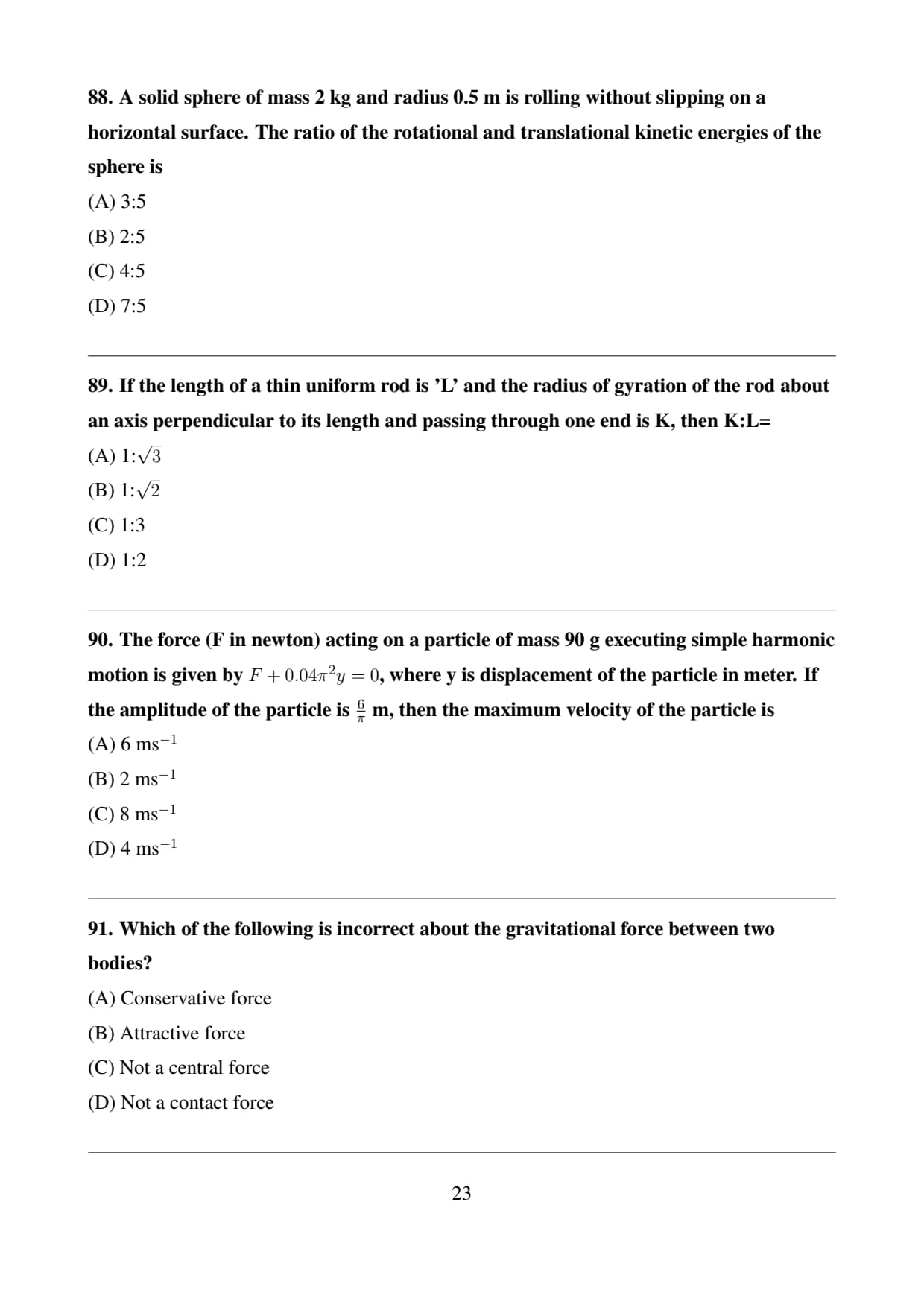 88. A solid sphere of mass 2 kg and radius 0.5 m is rolling without slipping on a horizontal surface. The ratio of the rotational and translational kinetic energies of the sphere is

(A) 3:5

(B) 2:5

(C) 4:5

(D) 7:5

89. If the length of a thin uniform rod is 'L' and the radius of gyration of the rod about an axis perpendicular to its length and passing through one end is K, then K:L=

(A) 1:$\sqrt{3}$

(B) 1:$\sqrt{2}$

(C) 1:3

(D) 1:2

90. The force (F in newton) acting on a particle of mass 90 g executing simple harmonic motion is given by $F + 0.04\pi^2 y = 0$, where y is displacement of the particle in meter. If the amplitude of the particle is $\frac{6}{\pi}$ m, then the maximum velocity of the particle is

(A) 6 ms$^{-1}$

(B) 2 ms$^{-1}$

(C) 8 ms$^{-1}$

(D) 4 ms$^{-1}$

91. Which of the following is incorrect about the gravitational force between two bodies?

(A) Conservative force

(B) Attractive force

(C) Not a central force

(D) Not a contact force

23